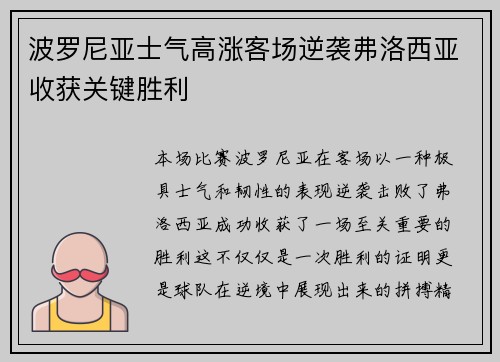 波罗尼亚士气高涨客场逆袭弗洛西亚收获关键胜利

本场比赛波罗尼亚在客场以一种极具士气和韧性的表现逆袭击败了弗洛西亚成功收获了一场至关重要的胜利这不仅仅是一次胜利的证明更是球队在逆境中展现出来的拼搏精